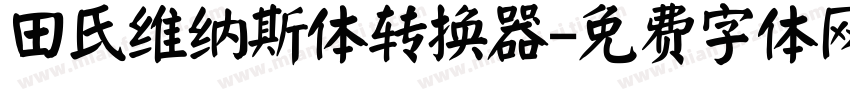 田氏维纳斯体转换器-免费字体网